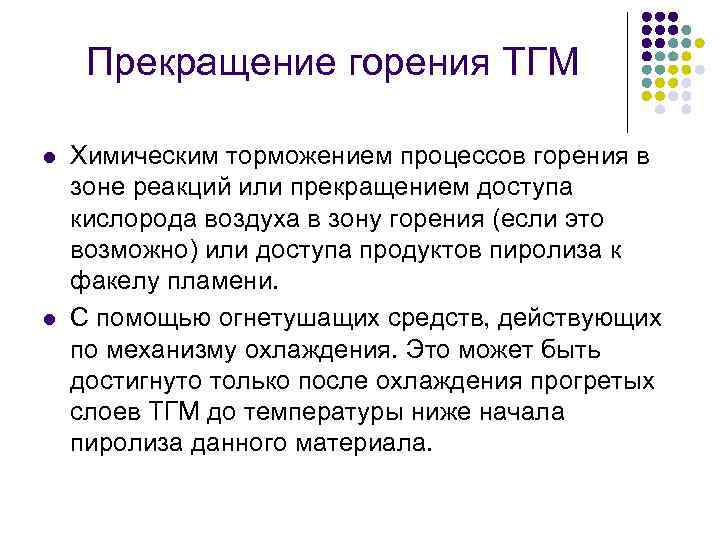 Прекращение горения ТГМ

• Химическим торможением процессов горения в зоне реакций или прекращением доступа кислорода воздуха в зону горения (если это возможно) или доступа продуктов пиролиза к факелу пламени.
• С помощью огнетушащих средств, действующих по механизму охлаждения. Это может быть достигнуто только после охлаждения прогретых слоев ТГМ до температуры ниже начала пиролиза данного материала.